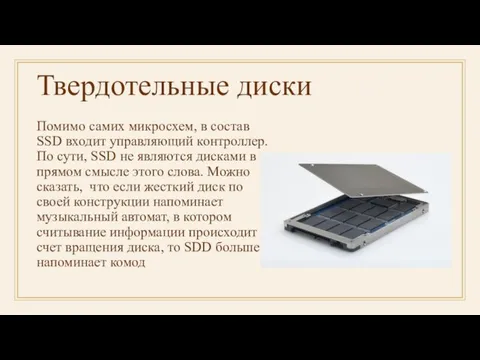 Твердотельные диски

Помимо самих микросхем, в состав SSD входит управляющий контроллер. По сути, SSD не являются дисками в прямом смысле этого слова. Можно сказать, что если жесткий диск по своей конструкции напоминает музыкальный автомат, в котором считывание информации происходит счет вращения диска, то SDD больше напоминает комод